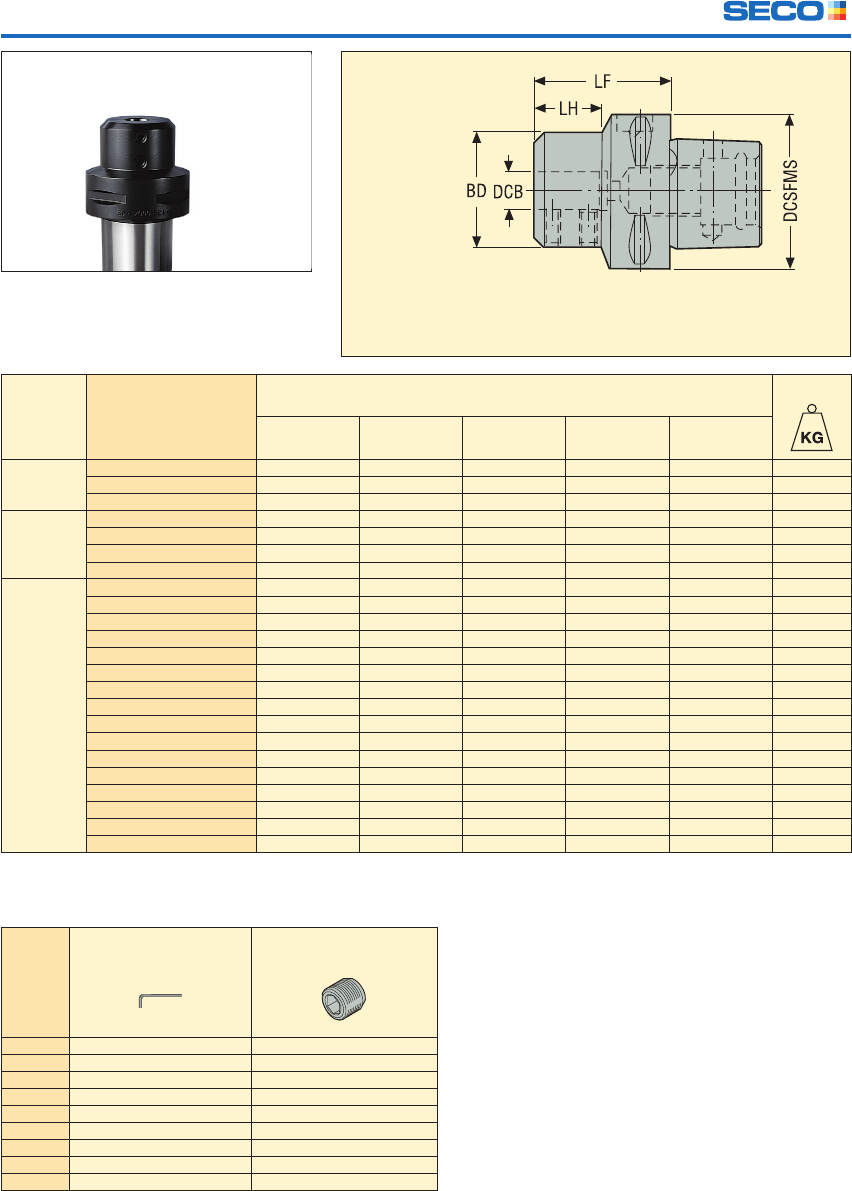 SECO

LF
LH
BD
DCB
DCSFMS

KG